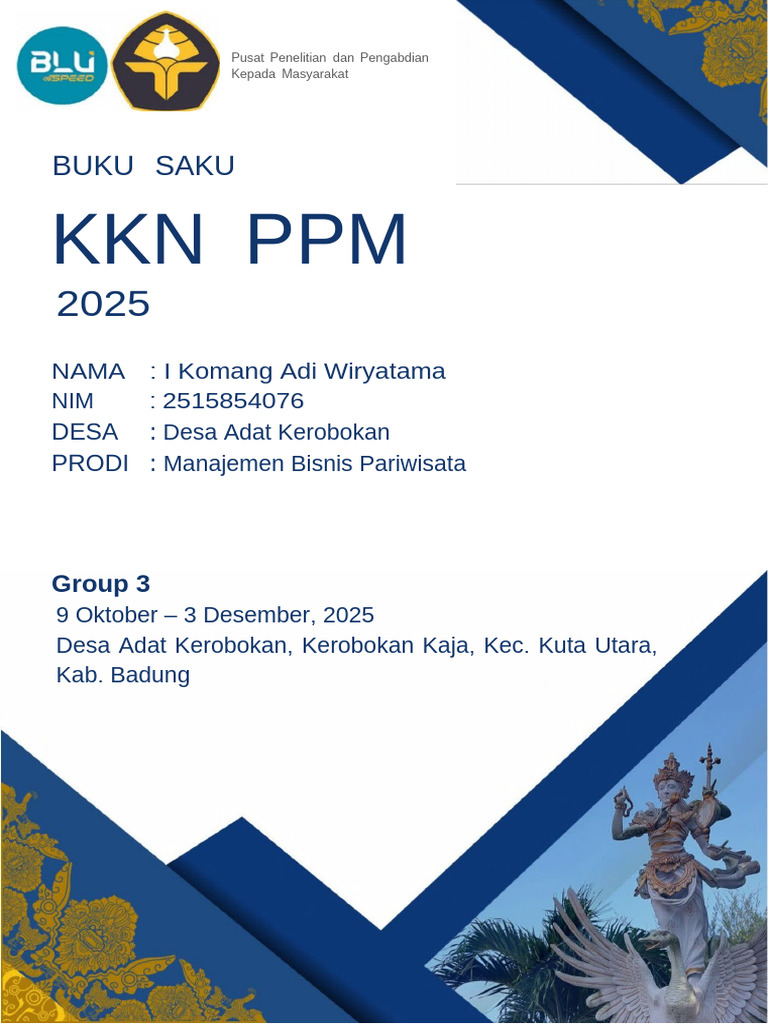 BLU SPEED

Pusat Penelitian dan Pengabdian Kepada Masyarakat

BUKU SAKU

KKN PPM

2025

NAMA : I Komang Adi Wiryatama
NIM : 2515854076
DESA : Desa Adat Kerobokan
PRODI : Manajemen Bisnis Pariwisata

Group 3

9 Oktober – 3 Desember, 2025
Desa Adat Kerobokan, Kerobokan Kaja, Kec. Kuta Utara, Kab. Badung